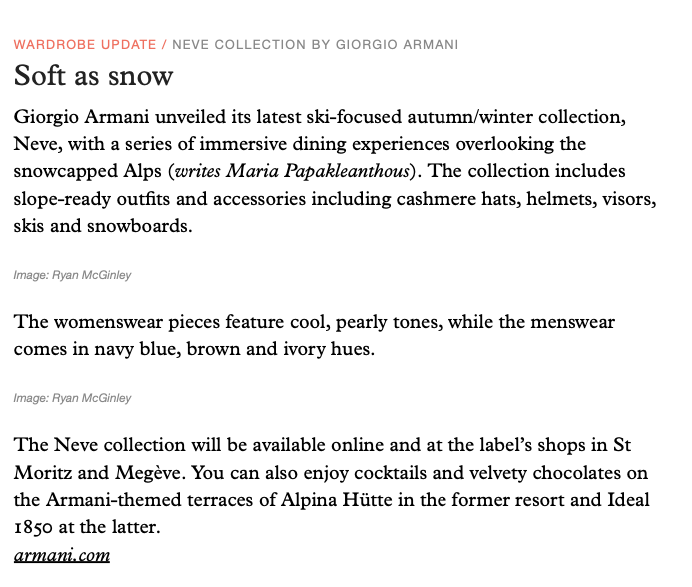 WARDROBE UPDATE / NEVE COLLECTION BY GIORGIO ARMANI

Soft as snow

Giorgio Armani unveiled its latest ski-focused autumn/winter collection, Neve, with a series of immersive dining experiences overlooking the snowcapped Alps (writes Maria Papakleanthous). The collection includes slope-ready outfits and accessories including cashmere hats, helmets, visors, skis and snowboards.

Image: Ryan McGinley

The womenswear pieces feature cool, pearly tones, while the menswear comes in navy blue, brown and ivory hues.

Image: Ryan McGinley

The Neve collection will be available online and at the label's shops in St Moritz and Megève. You can also enjoy cocktails and velvety chocolates on the Armani-themed terraces of Alpina Hütte in the former resort and Ideal 1850 at the latter.
armani.com